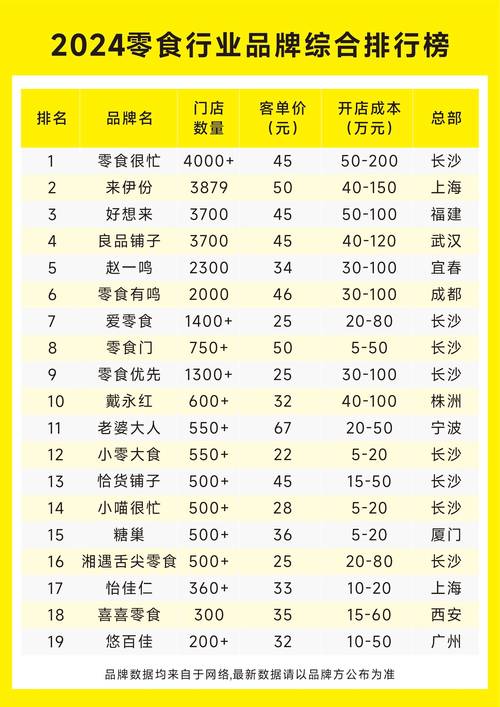 2024零食行业品牌综合排行榜

| 排名 | 品牌名 | 门店数量 | 客单价（元） | 开店成本（万元） | 总部 |
|---|---|---|---|---|---|
| 1 | 零食很忙 | 4000+ | 45 | 50-200 | 长沙 |
| 2 | 来伊份 | 3879 | 50 | 40-150 | 上海 |
| 3 | 好想来 | 3700 | 45 | 50-100 | 福建 |
| 4 | 良品铺子 | 3700 | 45 | 40-120 | 武汉 |
| 5 | 赵一鸣 | 2300 | 34 | 30-100 | 宜春 |
| 6 | 零食有鸣 | 2000 | 46 | 30-100 | 成都 |
| 7 | 爱零食 | 1400+ | 25 | 20-80 | 长沙 |
| 8 | 零食门 | 750+ | 50 | 5-50 | 长沙 |
| 9 | 零食优先 | 1300+ | 25 | 30-100 | 长沙 |
| 10 | 戴永红 | 600+ | 32 | 40-100 | 株洲 |
| 11 | 老婆大人 | 550+ | 67 | 20-50 | 宁波 |
| 12 | 小零大食 | 550+ | 22 | 5-20 | 长沙 |
| 13 | 恰货铺子 | 500+ | 45 | 15-50 | 长沙 |
| 14 | 小喵很忙 | 500+ | 28 | 5-20 | 长沙 |
| 15 | 糖巢 | 500+ | 36 | 5-20 | 厦门 |
| 16 | 湘遇舌尖零食 | 500+ | 25 | 20-80 | 长沙 |
| 17 | 怡佳仁 | 360+ | 33 | 10-20 | 上海 |
| 18 | 喜喜零食 | 300 | 35 | 15-60 | 西安 |
| 19 | 悠百佳 | 200+ | 32 | 10-50 | 广州 |

品牌数据均来自于网络,最新数据请以品牌方公布为准